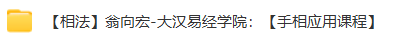 【相法】翁向宏-大汉易经学院：【手相应用课程】